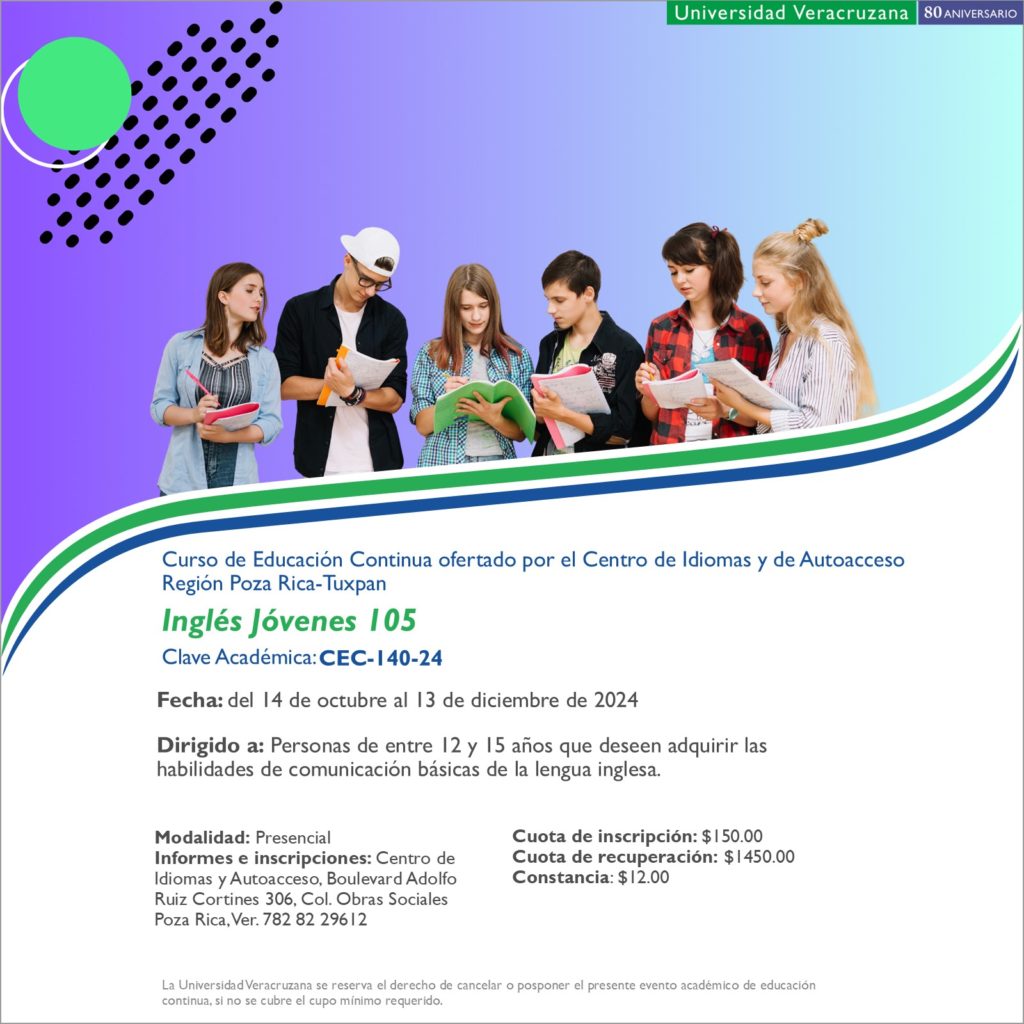 Universidad Veracruzana 80 ANIVERSARIO

Curso de Educación Continua ofertado por el Centro de Idiomas y de Autoacceso Región Poza Rica-Tuxpan

Inglés Jóvenes 105

Clave Académica: CEC-140-24

Fecha: del 14 de octubre al 13 de diciembre de 2024

Dirigido a: Personas de entre 12 y 15 años que deseen adquirir las habilidades de comunicación básicas de la lengua inglesa.

Modalidad: Presencial
Informes e inscripciones: Centro de Idiomas y Autoacceso, Boulevard Adolfo Ruiz Cortines 306, Col. Obras Sociales Poza Rica, Ver. 782 82 29612

Cuota de inscripción: $150.00
Cuota de recuperación: $1450.00
Constancia: $12.00

La Universidad Veracruzana se reserva el derecho de cancelar o posponer el presente evento académico de educación continua, si no se cubre el cupo mínimo requerido.